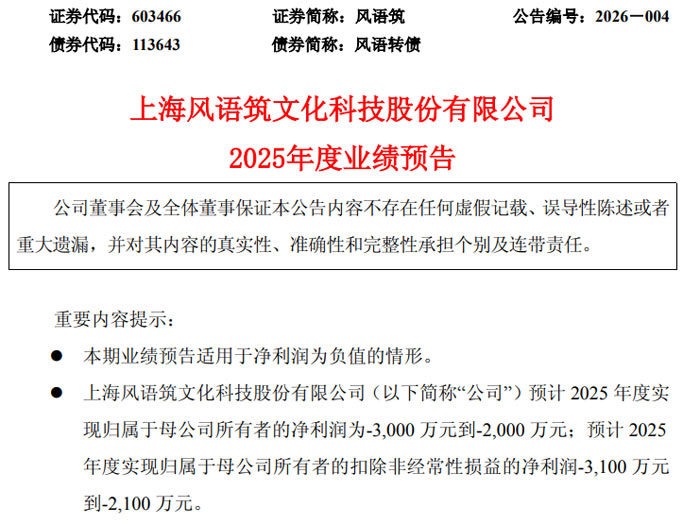 证券代码：603466 证券简称：风语筑 公告编号：2026－004
债券代码：113643 债券简称：风语转债

上海风语筑文化科技股份有限公司
2025年度业绩预告

公司董事会及全体董事保证本公告内容不存在任何虚假记载、误导性陈述或者重大遗漏，并对其内容的真实性、准确性和完整性承担个别及连带责任。

重要内容提示：

• 本期业绩预告适用于净利润为负值的情形。

• 上海风语筑文化科技股份有限公司（以下简称“公司”）预计2025年度实现归属于母公司所有者的净利润为-3,000万元到-2,000万元；预计2025年度实现归属于母公司所有者的扣除非经常性损益的净利润-3,100万元到-2,100万元。